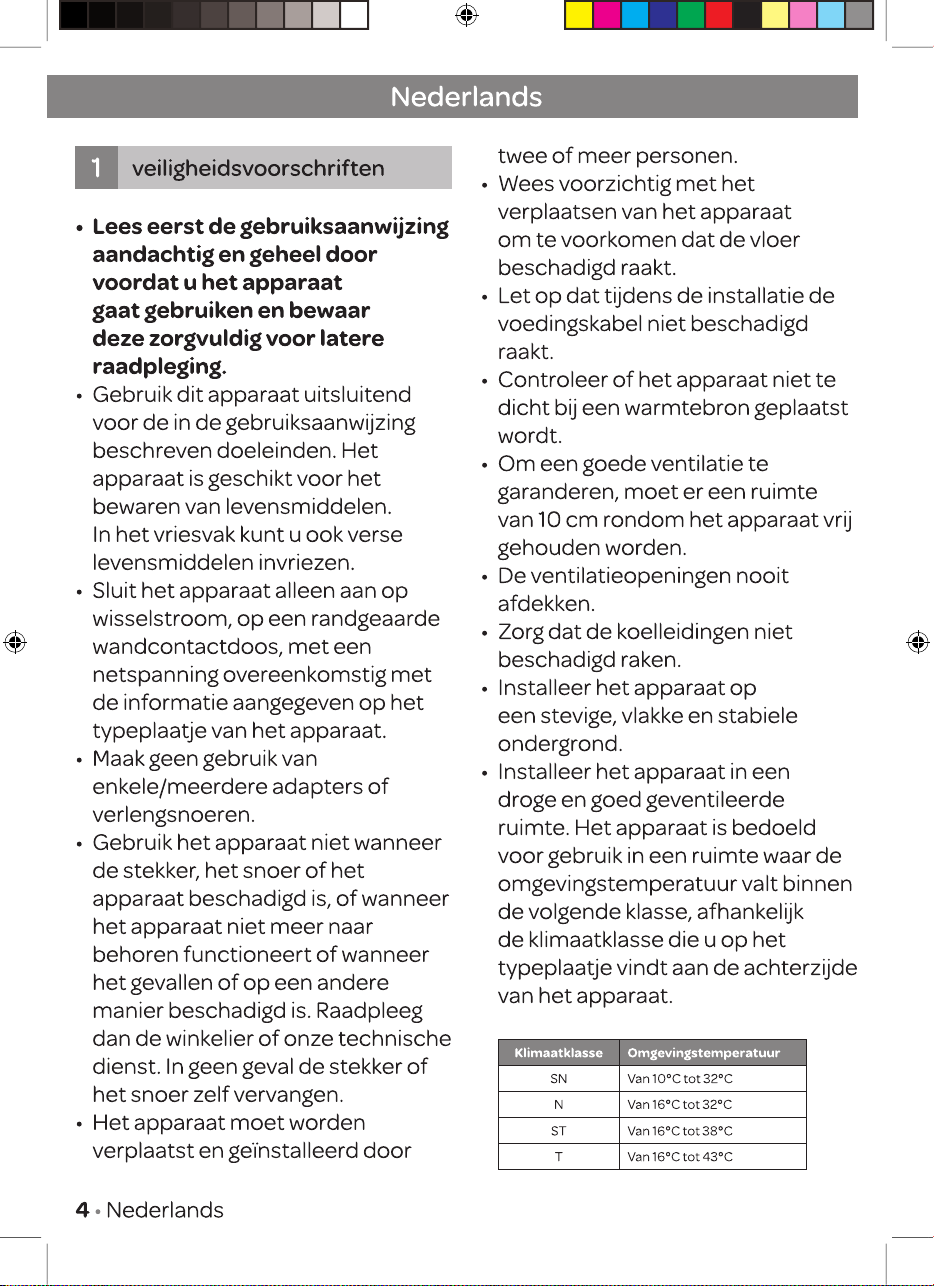 Nederlands

1 veiligheidsvoorschriften

• **Lees eerst de gebruiksaanwijzing aandachtig en geheel door voordat u het apparaat gaat gebruiken en bewaar deze zorgvuldig voor latere raadpleging.**
• Gebruik dit apparaat uitsluitend voor de in de gebruiksaanwijzing beschreven doeleinden. Het apparaat is geschikt voor het bewaren van levensmiddelen. In het vriesvak kunt u ook verse levensmiddelen invriezen.
• Sluit het apparaat alleen aan op wisselstroom, op een randgeaarde wandcontactdoos, met een netspanning overeenkomstig met de informatie aangegeven op het typeplaatje van het apparaat.
• Maak geen gebruik van enkele/meerdere adapters of verlengsnoeren.
• Gebruik het apparaat niet wanneer de stekker, het snoer of het apparaat beschadigd is, of wanneer het apparaat niet meer naar behoren functioneert of wanneer het gevallen of op een andere manier beschadigd is. Raadpleeg dan de winkelier of onze technische dienst. In geen geval de stekker of het snoer zelf vervangen.
• Het apparaat moet worden verplaatst en geïnstalleerd door twee of meer personen.
• Wees voorzichtig met het verplaatsen van het apparaat om te voorkomen dat de vloer beschadigd raakt.
• Let op dat tijdens de installatie de voedingskabel niet beschadigd raakt.
• Controleer of het apparaat niet te dicht bij een warmtebron geplaatst wordt.
• Om een goede ventilatie te garanderen, moet er een ruimte van 10 cm rondom het apparaat vrij gehouden worden.
• De ventilatieopeningen nooit afdekken.
• Zorg dat de koelleidingen niet beschadigd raken.
• Installeer het apparaat op een stevige, vlakke en stabiele ondergrond.
• Installeer het apparaat in een droge en goed geventileerde ruimte. Het apparaat is bedoeld voor gebruik in een ruimte waar de omgevingstemperatuur valt binnen de volgende klasse, afhankelijk de klimaatklasse die u op het typeplaatje vindt aan de achterzijde van het apparaat.

| Klimaatklasse | Omgevingstemperatuur |
|---|---|
| SN | Van 10°C tot 32°C |
| N | Van 16°C tot 32°C |
| ST | Van 16°C tot 38°C |
| T | Van 16°C tot 43°C |

4 • Nederlands